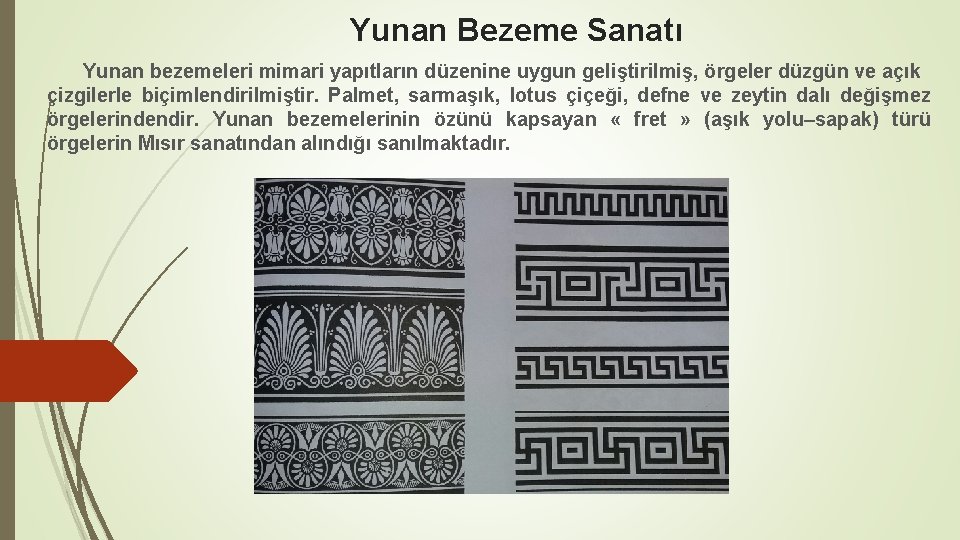 Yunan Bezeme Sanatı

Yunan bezemeleri mimari yapıtların düzenine uygun geliştirilmiş, örgeler düzgün ve açık çizgilerle biçimlendirilmiştir. Palmet, sarmaşık, lotus çiçeği, defne ve zeytin dalı değişmez örgelerindendir. Yunan bezemelerinin özünü kapsayan « fret » (aşık yolu–sapak) türü örgelerin Mısır sanatından alındığı sanılmaktadır.